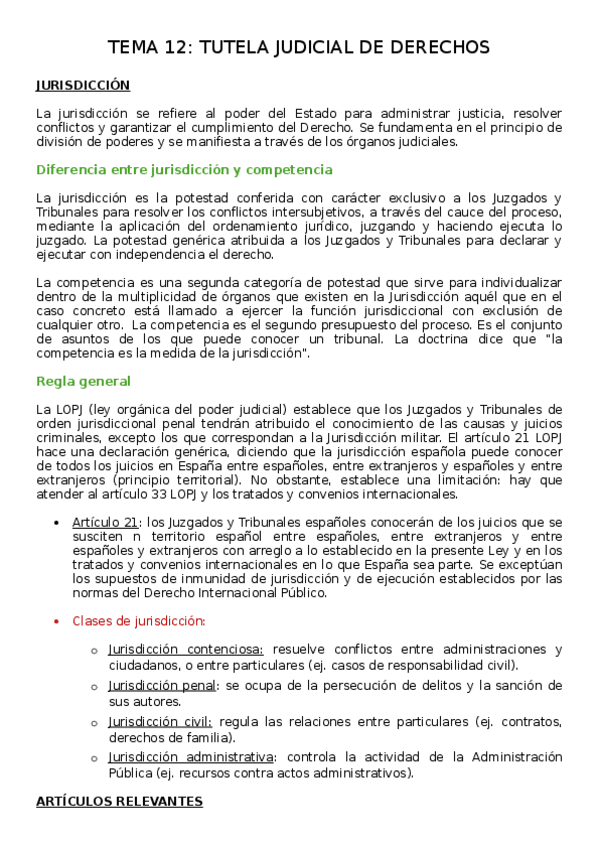 TEMA 12: TUTELA JUDICIAL DE DERECHOS

JURISDICCIÓN

La jurisdicción se refiere al poder del Estado para administrar justicia, resolver conflictos y garantizar el cumplimiento del Derecho. Se fundamenta en el principio de división de poderes y se manifiesta a través de los órganos judiciales.

Diferencia entre jurisdicción y competencia

La jurisdicción es la potestad conferida con carácter exclusivo a los Juzgados y Tribunales para resolver los conflictos intersubjetivos, a través del cauce del proceso, mediante la aplicación del ordenamiento jurídico, juzgando y haciendo ejecuta lo juzgado. La potestad genérica atribuida a los Juzgados y Tribunales para declarar y ejecutar con independencia el derecho.

La competencia es una segunda categoría de potestad que sirve para individualizar dentro de la multiplicidad de órganos que existen en la Jurisdicción aquél que en el caso concreto está llamado a ejercer la función jurisdiccional con exclusión de cualquier otro. La competencia es el segundo presupuesto del proceso. Es el conjunto de asuntos de los que puede conocer un tribunal. La doctrina dice que "la competencia es la medida de la jurisdicción".

Regla general

La LOPJ (ley orgánica del poder judicial) establece que los Juzgados y Tribunales de orden jurisdiccional penal tendrán atribuido el conocimiento de las causas y juicios criminales, excepto los que correspondan a la Jurisdicción militar. El artículo 21 LOPJ hace una declaración genérica, diciendo que la jurisdicción española puede conocer de todos los juicios en España entre españoles, entre extranjeros y españoles y entre extranjeros (principio territorial). No obstante, establece una limitación: hay que atender al artículo 33 LOPJ y los tratados y convenios internacionales.

• Artículo 21: los Juzgados y Tribunales españoles conocerán de los juicios que se susciten n territorio español entre españoles, entre extranjeros y entre españoles y extranjeros con arreglo a lo establecido en la presente Ley y en los tratados y convenios internacionales en lo que España sea parte. Se exceptúan los supuestos de inmunidad de jurisdicción y de ejecución establecidos por las normas del Derecho Internacional Público.

• Clases de jurisdicción:

o Jurisdicción contenciosa: resuelve conflictos entre administraciones y ciudadanos, o entre particulares (ej. casos de responsabilidad civil).

o Jurisdicción penal: se ocupa de la persecución de delitos y la sanción de sus autores.

o Jurisdicción civil: regula las relaciones entre particulares (ej. contratos, derechos de familia).

o Jurisdicción administrativa: controla la actividad de la Administración Pública (ej. recursos contra actos administrativos).

ARTÍCULOS RELEVANTES